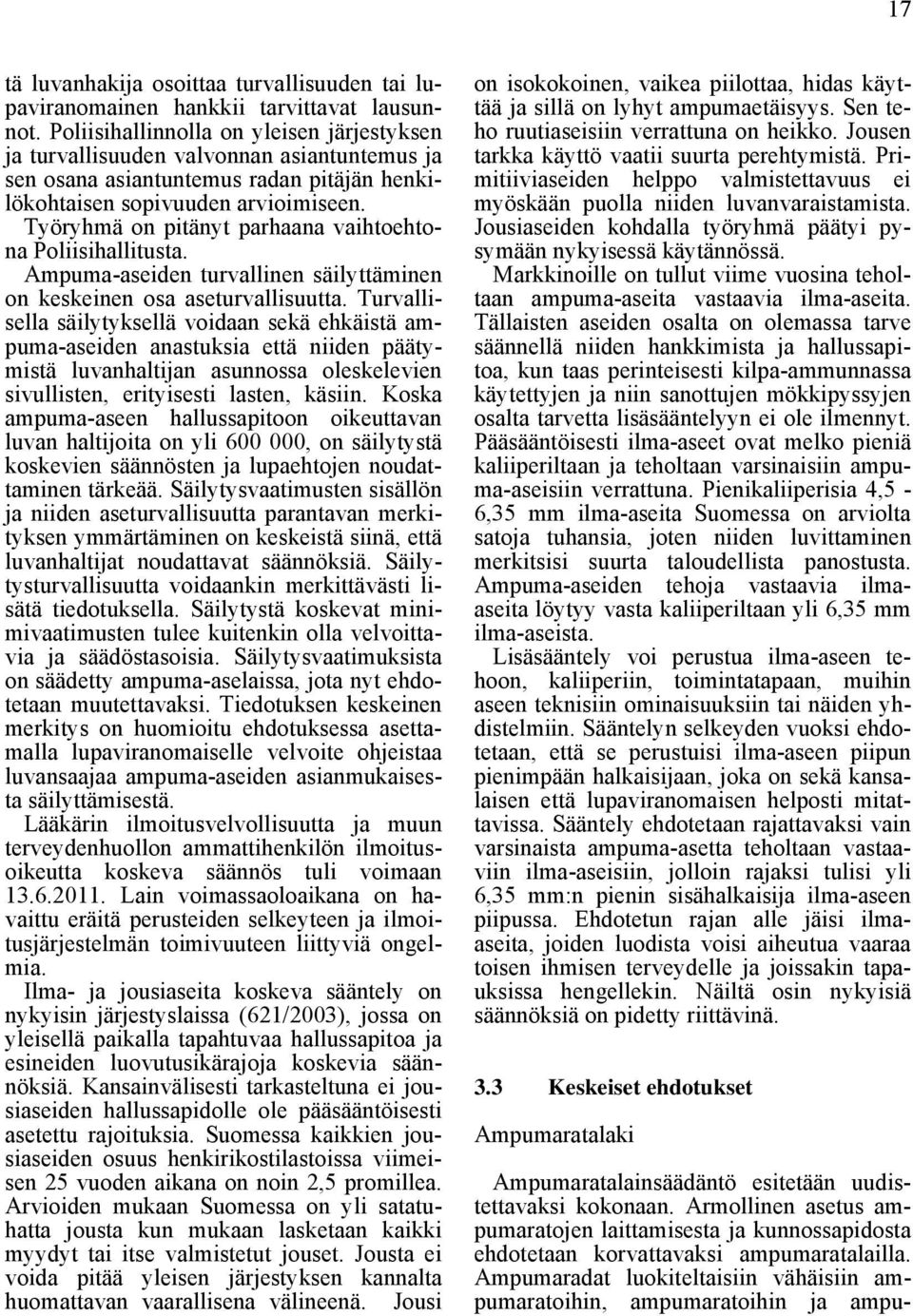 17

tä luvanhakija osoittaa turvallisuuden tai lupaviranomainen hankkii tarvittavat lausunnot. Poliisihallinnolla on yleisen järjestyksen ja turvallisuuden valvonnan asiantuntemus ja sen osana asiantuntemus radan pitäjän henkilökohtaisen sopivuuden arvioimiseen. Työryhmä on pitänyt parhaana vaihtoehtona Poliisihallitusta.

Ampuma-aseiden turvallinen säilyttäminen on keskeinen osa aseturvallisuutta. Turvallisella säilytyksellä voidaan sekä ehkäistä ampuma-aseiden anastuksia että niiden päätymistä luvanhaltijan asunnossa oleskelevien sivullisten, erityisesti lasten, käsiin. Koska ampuma-aseen hallussapitoon oikeuttavan luvan haltijoita on yli 600 000, on säilytystä koskevien säännösten ja lupaehtojen noudattaminen tärkeää. Säilytysvaatimusten sisällön ja niiden aseturvallisuutta parantavan merkityksen ymmärtäminen on keskeistä siinä, että luvanhaltijat noudattavat säännöksiä. Säilytysturvallisuutta voidaankin merkittävästi lisätä tiedotuksella. Säilytystä koskevat minimivaatimusten tulee kuitenkin olla velvoittavia ja säädöstasoisia. Säilytysvaatimuksista on säädetty ampuma-aselaissa, jota nyt ehdotetaan muutettavaksi. Tiedotuksen keskeinen merkitys on huomioitu ehdotuksessa asettamalla lupaviranomaiselle velvoite ohjeistaa luvansaajaa ampuma-aseiden asianmukaisesta säilyttämisestä.

Lääkärin ilmoitusvelvollisuutta ja muun terveydenhuollon ammattihenkilön ilmoitusoikeutta koskeva säännös tuli voimaan 13.6.2011. Lain voimassaoloaikana on havaittu eräitä perusteiden selkeyteen ja ilmoitusjärjestelmän toimivuuteen liittyviä ongelmia.

Ilma- ja jousiaseita koskeva sääntely on nykyisin järjestyslaissa (621/2003), jossa on yleisellä paikalla tapahtuvaa hallussapitoa ja esineiden luovutusikärajoja koskevia säännöksiä. Kansainvälisesti tarkasteltuna ei jousiaseiden hallussapidolle ole pääsääntöisesti asetettu rajoituksia. Suomessa kaikkien jousiaseiden osuus henkirikostilastoissa viimeisen 25 vuoden aikana on noin 2,5 promillea. Arvioiden mukaan Suomessa on yli satatuhatta jousta kun mukaan lasketaan kaikki myydyt tai itse valmistetut jouset. Jousta ei voida pitää yleisen järjestyksen kannalta huomattavan vaarallisena välineenä. Jousi on isokokoinen, vaikea piilottaa, hidas käyttää ja sillä on lyhyt ampumaetäisyys. Sen teho ruutiaseisiin verrattuna on heikko. Jousen tarkka käyttö vaatii suurta perehtymistä. Primitiiviaseiden helppo valmistettavuus ei myöskään puolla niiden luvanvaraistamista. Jousiaseiden kohdalla työryhmä päätyi pysymään nykyisessä käytännössä.

Markkinoille on tullut viime vuosina teholtaan ampuma-aseita vastaavia ilma-aseita. Tällaisten aseiden osalta on olemassa tarve säännellä niiden hankkimista ja hallussapitoa, kun taas perinteisesti kilpa-ammunnassa käytettyjen ja niin sanottujen mökkipyssyjen osalta tarvetta lisäsääntelyyn ei ole ilmennyt. Pääsääntöisesti ilma-aseet ovat melko pieniä kaliiperiltaan ja teholtaan varsinaisiin ampuma-aseisiin verrattuna. Pienikaliiperisia 4,5 - 6,35 mm ilma-aseita Suomessa on arviolta satoja tuhansia, joten niiden luvittaminen merkitsisi suurta taloudellista panostusta. Ampuma-aseiden tehoja vastaavia ilma-aseita löytyy vasta kaliiperiltaan yli 6,35 mm ilma-aseista.

Lisäsääntely voi perustua ilma-aseen tehoon, kaliiperiin, toimintatapaan, muihin aseen teknisiin ominaisuuksiin tai näiden yhdistelmiin. Sääntelyn selkeyden vuoksi ehdotetaan, että se perustuisi ilma-aseen piipun pienimpään halkaisijaan, joka on sekä kansalaisen että lupaviranomaisen helposti mitattavissa. Sääntely ehdotetaan rajattavaksi vain varsinaista ampuma-asetta teholtaan vastaaviin ilma-aseisiin, jolloin rajaksi tulisi yli 6,35 mm:n pienin sisähalkaisija ilma-aseen piipussa. Ehdotetun rajan alle jäisi ilma-aseita, joiden luodista voisi aiheutua vaaraa toisen ihmisen terveydelle ja joissakin tapauksissa hengellekin. Näiltä osin nykyisiä säännöksiä on pidetty riittävinä.

3.3 Keskeiset ehdotukset

Ampumaratalaki

Ampumaratalainsäädäntö esitetään uudistettavaksi kokonaan. Armollinen asetus ampumaratojen laittamisesta ja kunnossapidosta ehdotetaan korvattavaksi ampumaratalailla. Ampumaradat luokiteltaisiin vähäisiin ampumaratoihin, ampumaratoihin ja ampu-